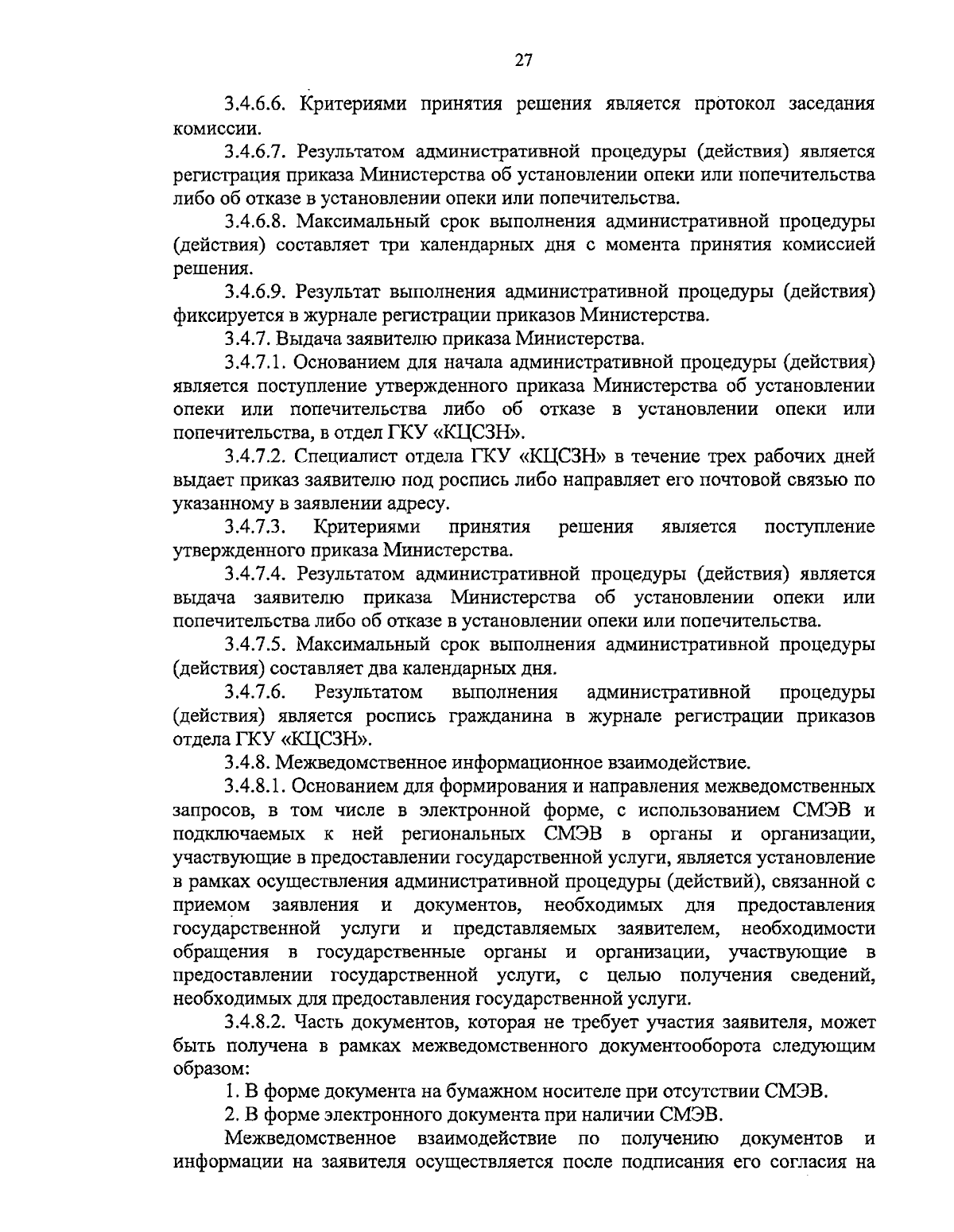 27

3.4.6.6. Критериями принятия решения является протокол заседания комиссии.

3.4.6.7. Результатом административной процедуры (действия) является регистрация приказа Министерства об установлении опеки или попечительства либо об отказе в установлении опеки или попечительства.

3.4.6.8. Максимальный срок выполнения административной процедуры (действия) составляет три календарных дня с момента принятия комиссией решения.

3.4.6.9. Результат выполнения административной процедуры (действия) фиксируется в журнале регистрации приказов Министерства.

3.4.7. Выдача заявителю приказа Министерства.

3.4.7.1. Основанием для начала административной процедуры (действия) является поступление утвержденного приказа Министерства об установлении опеки или попечительства либо об отказе в установлении опеки или попечительства, в отдел ГКУ «КЦСЗН».

3.4.7.2. Специалист отдела ГКУ «КЦСЗН» в течение трех рабочих дней выдает приказ заявителю под роспись либо направляет его почтовой связью по указанному в заявлении адресу.

3.4.7.3. Критериями принятия решения является поступление утвержденного приказа Министерства.

3.4.7.4. Результатом административной процедуры (действия) является выдача заявителю приказа Министерства об установлении опеки или попечительства либо об отказе в установлении опеки или попечительства.

3.4.7.5. Максимальный срок выполнения административной процедуры (действия) составляет два календарных дня.

3.4.7.6. Результатом выполнения административной процедуры (действия) является роспись гражданина в журнале регистрации приказов отдела ГКУ «КЦСЗН».

3.4.8. Межведомственное информационное взаимодействие.

3.4.8.1. Основанием для формирования и направления межведомственных запросов, в том числе в электронной форме, с использованием СМЭВ и подключаемых к ней региональных СМЭВ в органы и организации, участвующие в предоставлении государственной услуги, является установление в рамках осуществления административной процедуры (действий), связанной с приемом заявления и документов, необходимых для предоставления государственной услуги и представляемых заявителем, необходимости обращения в государственные органы и организации, участвующие в предоставлении государственной услуги, с целью получения сведений, необходимых для предоставления государственной услуги.

3.4.8.2. Часть документов, которая не требует участия заявителя, может быть получена в рамках межведомственного документооборота следующим образом:

1. В форме документа на бумажном носителе при отсутствии СМЭВ.

2. В форме электронного документа при наличии СМЭВ.

Межведомственное взаимодействие по получению документов и информации на заявителя осуществляется после подписания его согласия на